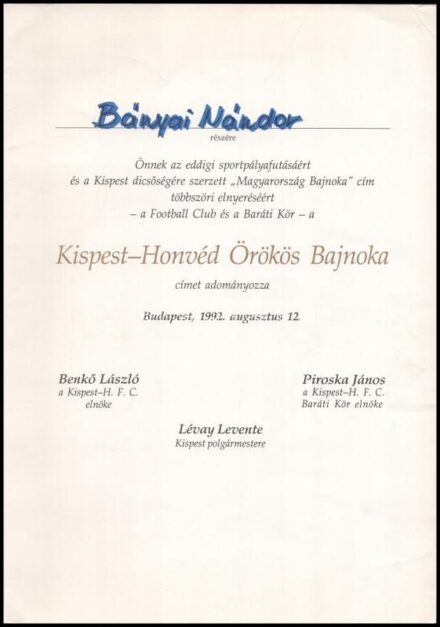 Bányai Nándor
részére

Önnek az eddigi sportpályafutásáért és a Kispest dicsőségére szerzett „Magyarország Bajnoka" cím többszöri elnyeréséért – a Football Club és a Baráti Kör – a

Kispest–Honvéd Örökös Bajnoka

címet adományozza

Budapest, 1992. augusztus 12.

Benkő László
a Kispest–H. F. C.
elnöke

Piroska János
a Kispest–H. F. C.
Baráti Kör elnöke

Lévay Levente
Kispest polgármestere